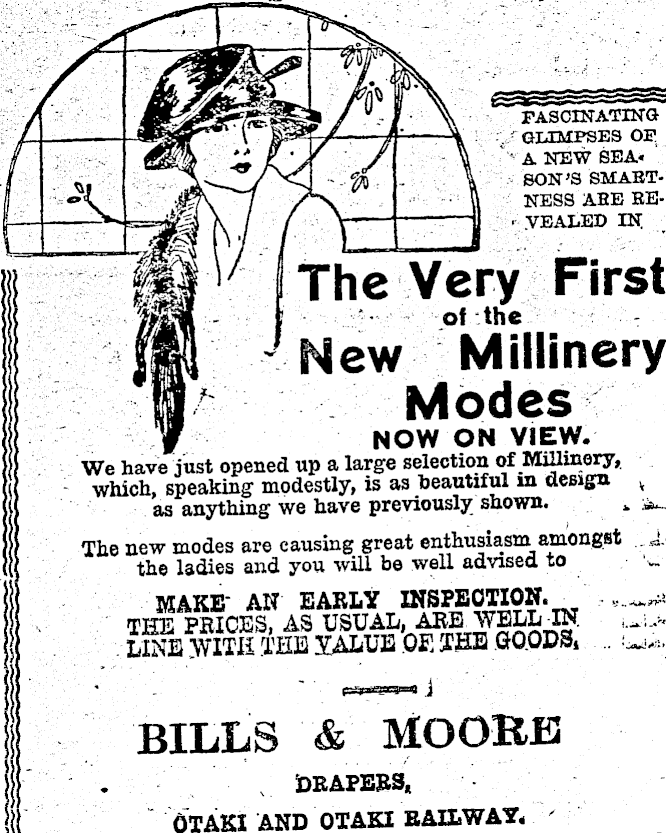 FASCINATING GLIMPSES OF A NEW SEASON'S SMARTNESS ARE REVEALED IN

The Very First of the New Millinery Modes
NOW ON VIEW.

We have just opened up a large selection of Millinery, which, speaking modestly, is as beautiful in design as anything we have previously shown.

The new modes are causing great enthusiasm amongst the ladies and you will be well advised to

MAKE AN EARLY INSPECTION.
THE PRICES, AS USUAL, ARE WELL IN LINE WITH THE VALUE OF THE GOODS.

BILLS & MOORE

DRAPERS,

OTAKI AND OTAKI RAILWAY.